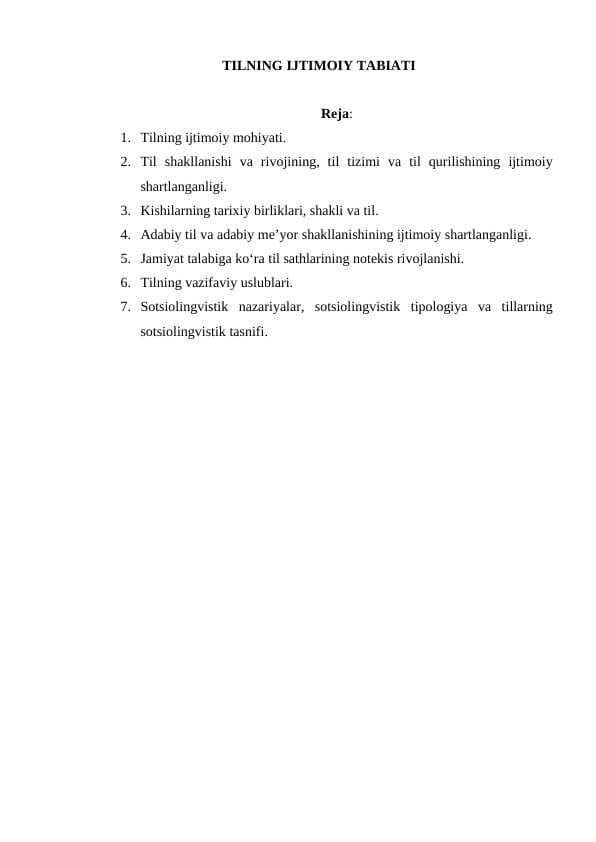 TILNING IJTIMOIY TABIATI

Reja:

1. Tilning ijtimoiy mohiyati.
2. Til shakllanishi va rivojining, til tizimi va til qurilishining ijtimoiy shartlanganligi.
3. Kishilarning tarixiy birliklari, shakli va til.
4. Adabiy til va adabiy me’yor shakllanishining ijtimoiy shartlanganligi.
5. Jamiyat talabiga ko‘ra til sathlarining notekis rivojlanishi.
6. Tilning vazifaviy uslublari.
7. Sotsiolingvistik nazariyalar, sotsiolingvistik tipologiya va tillarning sotsiolingvistik tasnifi.